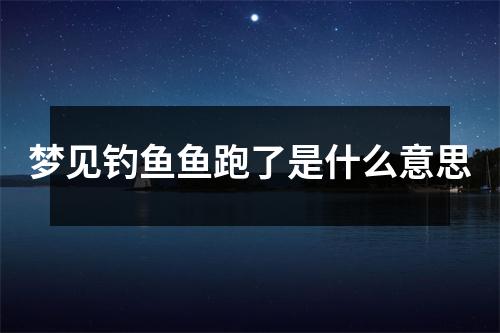 梦见钓鱼鱼跑了是什么意思